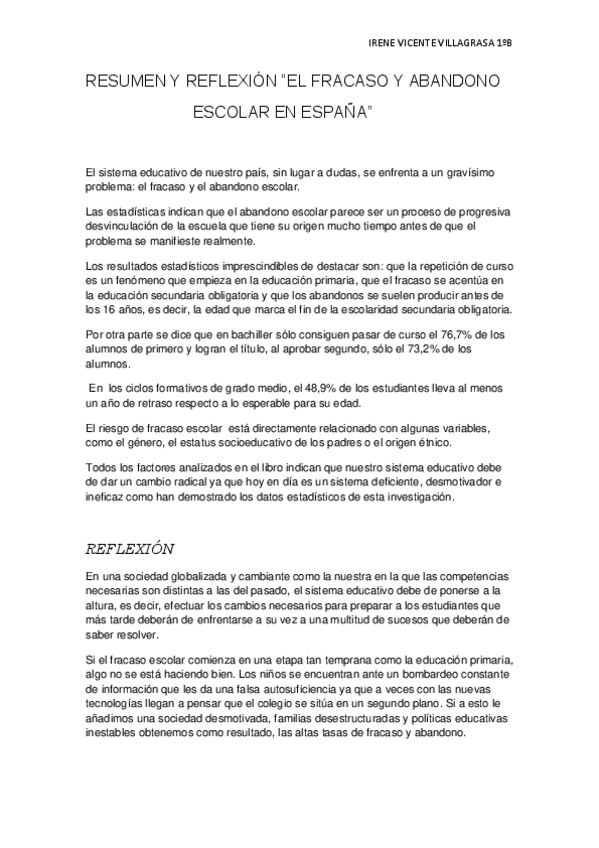 IRENE VICENTE VILLAGRASA 1ºB

RESUMEN Y REFLEXIÓN “EL FRACASO Y ABANDONO ESCOLAR EN ESPAÑA”

El sistema educativo de nuestro país, sin lugar a dudas, se enfrenta a un gravísimo problema: el fracaso y el abandono escolar.

Las estadísticas indican que el abandono escolar parece ser un proceso de progresiva desvinculación de la escuela que tiene su origen mucho tiempo antes de que el problema se manifieste realmente.

Los resultados estadísticos imprescindibles de destacar son: que la repetición de curso es un fenómeno que empieza en la educación primaria, que el fracaso se acentúa en la educación secundaria obligatoria y que los abandonos se suelen producir antes de los 16 años, es decir, la edad que marca el fin de la escolaridad secundaria obligatoria.

Por otra parte se dice que en bachiller sólo consiguen pasar de curso el 76,7% de los alumnos de primero y logran el título, al aprobar segundo, sólo el 73,2% de los alumnos.

En los ciclos formativos de grado medio, el 48,9% de los estudiantes lleva al menos un año de retraso respecto a lo esperable para su edad.

El riesgo de fracaso escolar está directamente relacionado con algunas variables, como el género, el estatus socioeducativo de los padres o el origen étnico.

Todos los factores analizados en el libro indican que nuestro sistema educativo debe de dar un cambio radical ya que hoy en día es un sistema deficiente, desmotivador e ineficaz como han demostrado los datos estadísticos de esta investigación.

REFLEXIÓN

En una sociedad globalizada y cambiante como la nuestra en la que las competencias necesarias son distintas a las del pasado, el sistema educativo debe de ponerse a la altura, es decir, efectuar los cambios necesarios para preparar a los estudiantes que más tarde deberán de enfrentarse a su vez a una multitud de sucesos que deberán de saber resolver.

Si el fracaso escolar comienza en una etapa tan temprana como la educación primaria, algo no se está haciendo bien. Los niños se encuentran ante un bombardeo constante de información que les da una falsa autosuficiencia ya que a veces con las nuevas tecnologías llegan a pensar que el colegio se sitúa en un segundo plano. Si a esto le añadimos una sociedad desmotivada, familias desestructuradas y políticas educativas inestables obtenemos como resultado, las altas tasas de fracaso y abandono.